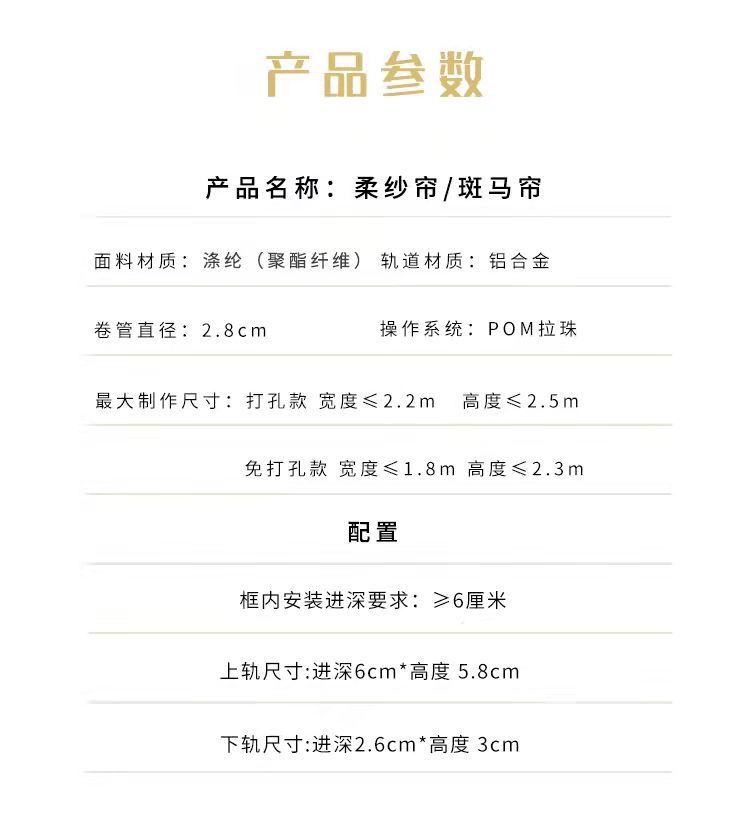 产品参数

产品名称：柔纱帘/斑马帘

面料材质：涤纶（聚酯纤维） 轨道材质：铝合金

卷管直径：2.8cm 操作系统：POM拉珠

最大制作尺寸：打孔款 宽度≤2.2m 高度≤2.5m

免打孔款 宽度≤1.8m 高度≤2.3m

配置

框内安装进深要求：≥6厘米

上轨尺寸:进深6cm*高度 5.8cm

下轨尺寸:进深2.6cm*高度 3cm